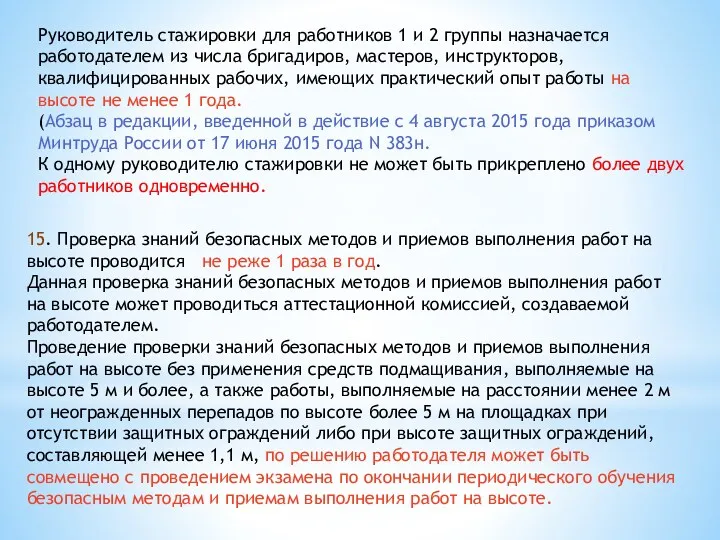 Руководитель стажировки для работников 1 и 2 группы назначается работодателем из числа бригадиров, мастеров, инструкторов, квалифицированных рабочих, имеющих практический опыт работы на высоте не менее 1 года.
(Абзац в редакции, введенной в действие с 4 августа 2015 года приказом Минтруда России от 17 июня 2015 года N 383н.
К одному руководителю стажировки не может быть прикреплено более двух работников одновременно.

15. Проверка знаний безопасных методов и приемов выполнения работ на высоте проводится не реже 1 раза в год.
Данная проверка знаний безопасных методов и приемов выполнения работ на высоте может проводиться аттестационной комиссией, создаваемой работодателем.
Проведение проверки знаний безопасных методов и приемов выполнения работ на высоте без применения средств подмащивания, выполняемые на высоте 5 м и более, а также работы, выполняемые на расстоянии менее 2 м от неогражденных перепадов по высоте более 5 м на площадках при отсутствии защитных ограждений либо при высоте защитных ограждений, составляющей менее 1,1 м, по решению работодателя может быть совмещено с проведением экзамена по окончании периодического обучения безопасным методам и приемам выполнения работ на высоте.